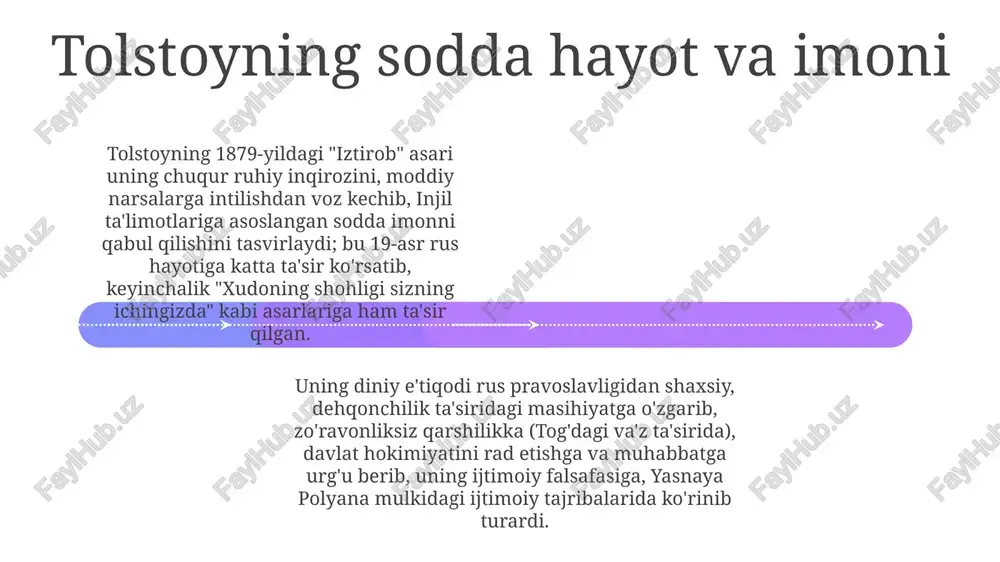 Tolstoyning sodda hayot va imoni

Tolstoyning 1879-yildagi "Iztirob" asari uning chuqur ruhiy inqirozini, moddiy narsalarga intilishdan voz kechib, Injil ta'limotlariga asoslangan sodda imonni qabul qilishini tasvirlaydi; bu 19-asr rus hayotiga katta ta'sir ko'rsatib, keyinchalik "Xudoning shohligi sizning ichingizda" kabi asarlariga ham ta'sir qilgan.

Uning diniy e'tiqodi rus pravoslavligidan shaxsiy, dehqonchilik ta'siridagi masihiyatga o'zgarib, zo'ravonliksiz qarshilikka (Tog'dagi va'z ta'sirida), davlat hokimiyatini rad etishga va muhabbatga urg'u berib, uning ijtimoiy falsafasiga, Yasnaya Polyana mulkidagi ijtimoiy tajribalarida ko'rinib turardi.

FaylHub.uz